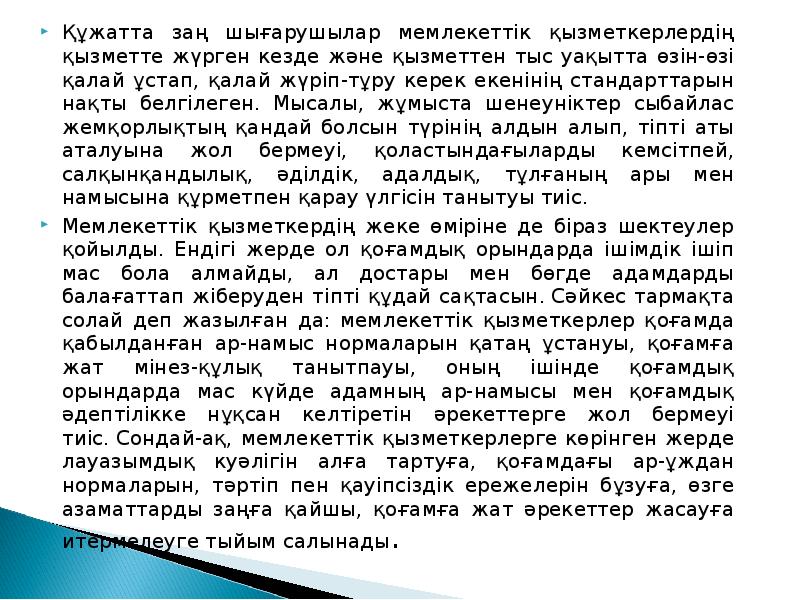 Құжатта заң шығарушылар мемлекеттік қызметкерлердің қызметте жүрген кезде және қызметтен тыс уақытта өзін-өзі қалай ұстап, қалай жүріп-тұру керек екенінің стандарттарын нақты белгілеген. Мысалы, жұмыста шенеуніктер сыбайлас жемқорлықтың қандай болсын түрінің алдын алып, тіпті аты аталуына жол бермеуі, қоластындағыларды кемсітпей, салқынқандылық, әділдік, адалдық, тұлғаның ары мен намысына құрметпен қарау үлгісін танытуы тиіс.

Мемлекеттік қызметкердің жеке өміріне де біраз шектеулер қойылды. Ендігі жерде ол қоғамдық орындарда ішімдік ішіп мас бола алмайды, ал достары мен бөгде адамдарды балағаттап жіберуден тіпті құдай сақтасын. Сәйкес тармақта солай деп жазылған да: мемлекеттік қызметкерлер қоғамда қабылданған ар-намыс нормаларын қатаң ұстануы, қоғамға жат мінез-құлық танытпауы, оның ішінде қоғамдық орындарда мас күйде адамның ар-намысы мен қоғамдық әдептілікке нұқсан келтіретін әрекеттерге жол бермеуі тиіс. Сондай-ақ, мемлекеттік қызметкерлерге көрінген жерде лауазымдық куәлігін алға тартуға, қоғамдағы ар-ұждан нормаларын, тәртіп пен қауіпсіздік ережелерін бұзуға, өзге азаматтарды заңға қайшы, қоғамға жат әрекеттер жасауға итермелеуге тыйым салынады.